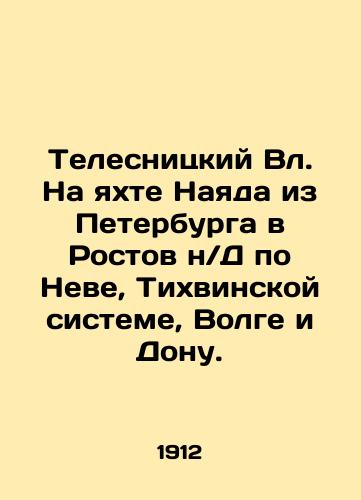 Телесницкий Вл. На яхте Наяда из Петербурга в Ростов н/Д по Неве, Тихвинской системе, Волге и Дону.

1912